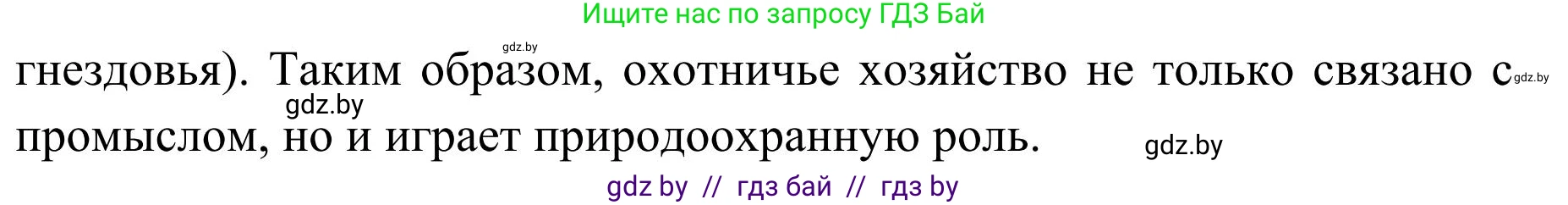 Ищите нас по запросу ГДЗ Бай

gdz.by

гнездовья). Таким образом, охотничье хозяйство не только связано с gdz.by

gdz.by

промыслом, но и играет природоохранную роль. gdz.by

gdz by // гдз бай // гдз by